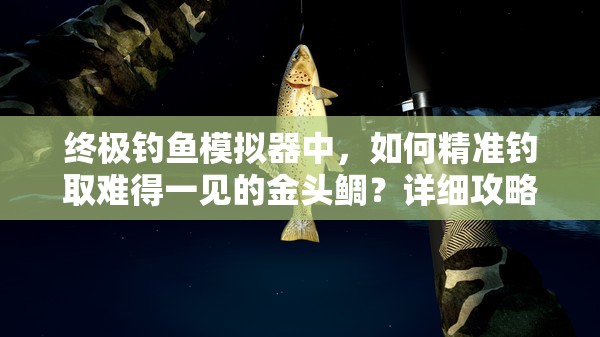 终极钓鱼模拟器中，如何精准钓取难得一见的金头鲷？详细攻略